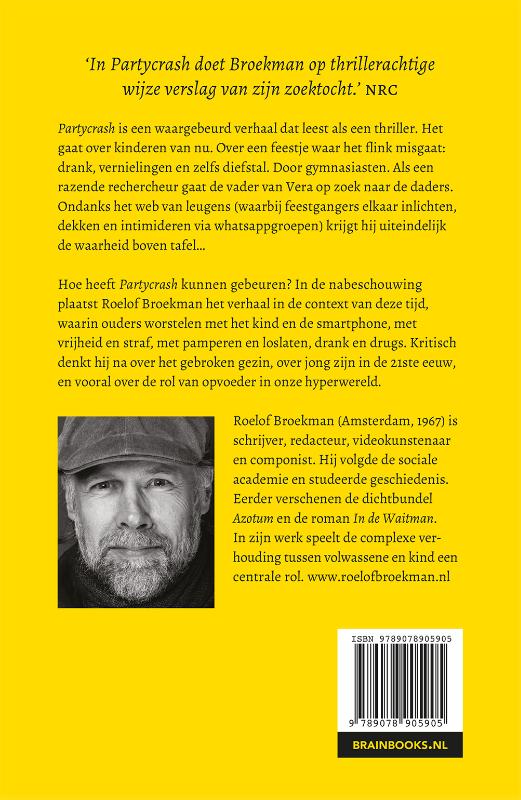 'In Partycrash doet Broekman op thrillerachtige wijze verslag van zijn zoektocht.' NRC

Partycrash is een waargebeurd verhaal dat leest als een thriller. Het gaat over kinderen van nu. Over een feestje waar het flink misgaat: drank, vernielingen en zelfs diefstal. Door gymnasiasten. Als een razende rechercheur gaat de vader van Vera op zoek naar de daders. Ondanks het web van leugens (waarbij feestgangers elkaar inlichten, dekken en intimideren via whatsappgroepen) krijgt hij uiteindelijk de waarheid boven tafel...

Hoe heeft Partycrash kunnen gebeuren? In de nabeschouwing plaatst Roelof Broekman het verhaal in de context van deze tijd, waarin ouders worstelen met het kind en de smartphone, met vrijheid en straf, met pamperen en loslaten, drank en drugs. Kritisch denkt hij na over het gebroken gezin, over jong zijn in de 21ste eeuw, en vooral over de rol van opvoeder in onze hyperwereld.

Roelof Broekman (Amsterdam, 1967) is schrijver, redacteur, videokunstenaar en componist. Hij volgde de sociale academie en studeerde geschiedenis. Eerder verschenen de dichtbundel Azotum en de roman In de Waitman. In zijn werk speelt de complexe verhouding tussen volwassene en kind een centrale rol. www.roelofbroekman.nl

ISBN 9789078905905

9 789078 905905

BRAINBOOKS.NL